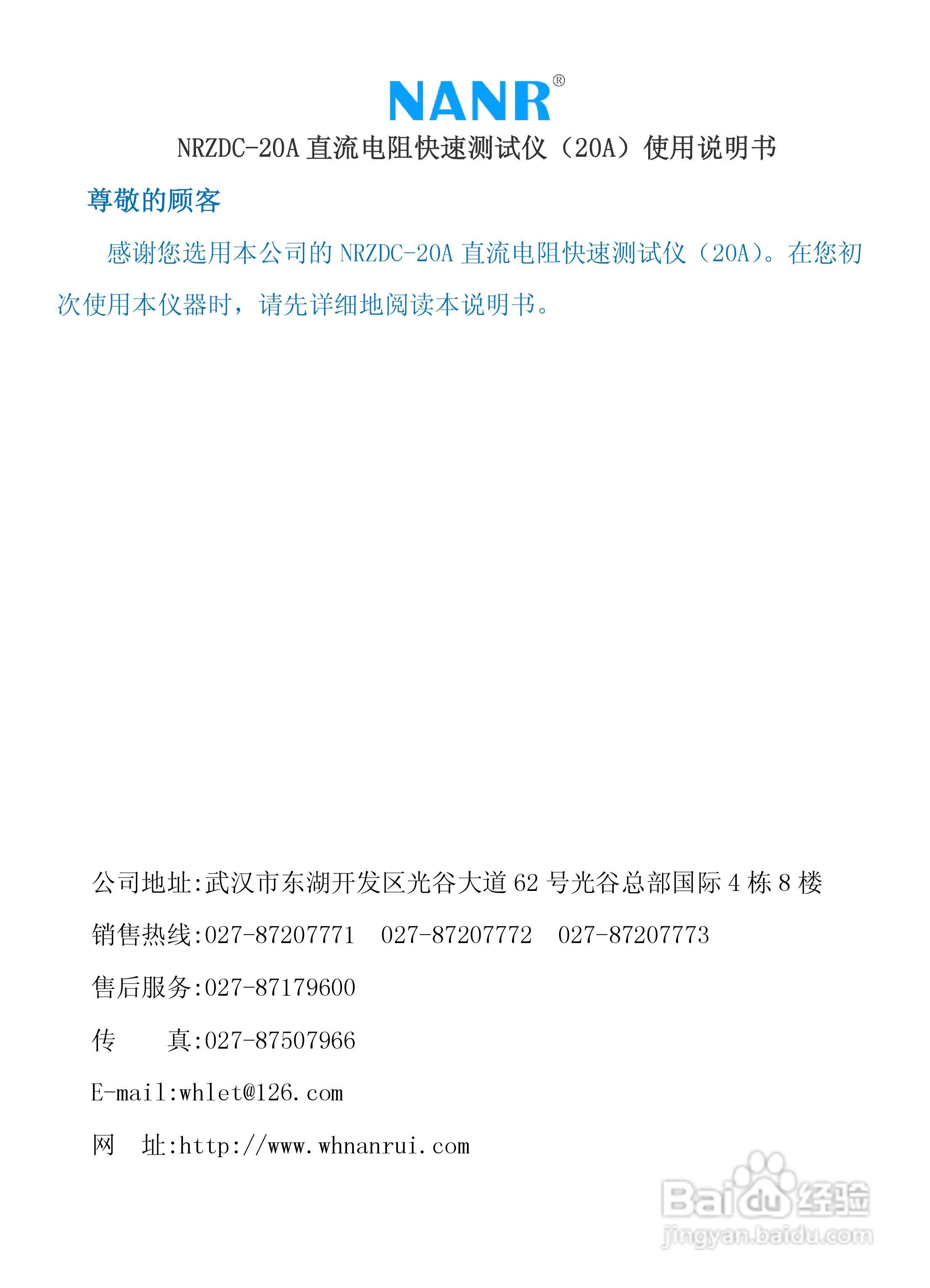 NANR®

NRZDC-20A 直流电阻快速测试仪（20A）使用说明书

尊敬的顾客

感谢您选用本公司的 NRZDC-20A 直流电阻快速测试仪（20A）。在您初次使用本仪器时，请先详细地阅读本说明书。

公司地址:武汉市东湖开发区光谷大道 62 号光谷总部国际 4 栋 8 楼

销售热线:027-87207771　027-87207772　027-87207773

售后服务:027-87179600

传　　真:027-87507966

E-mail:whlet@126.com

网　址:http://www.whnanrui.com

Baidu经验
jingyan.baidu.com